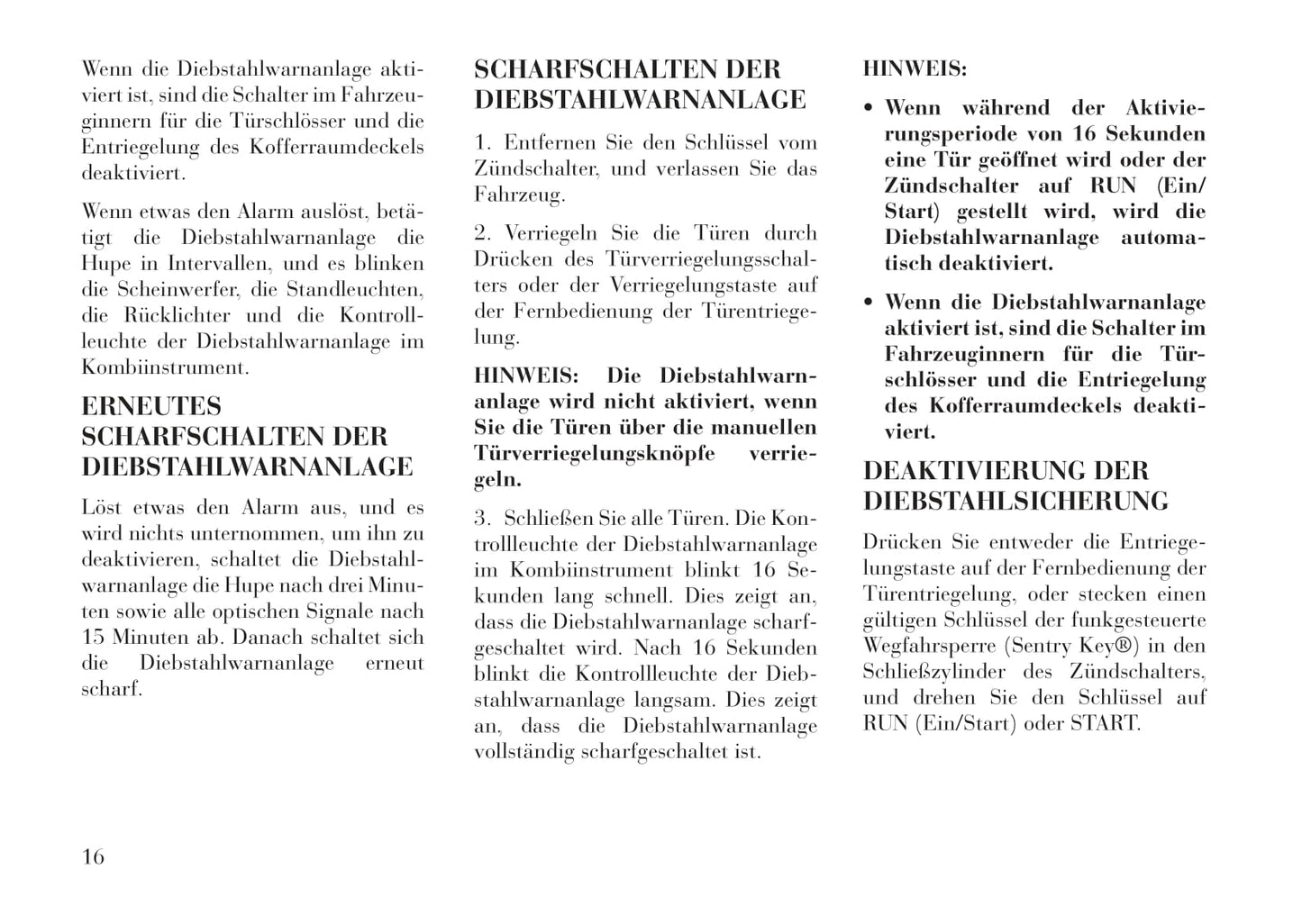 Wenn die Diebstahlwarnanlage aktiviert ist, sind die Schalter im Fahrzeuginnern für die Türschlösser und die Entriegelung des Kofferraumdeckels deaktiviert.

Wenn etwas den Alarm auslöst, betätigt die Diebstahlwarnanlage die Hupe in Intervallen, und es blinken die Scheinwerfer, die Standleuchten, die Rücklichter und die Kontrollleuchte der Diebstahlwarnanlage im Kombiinstrument.

ERNEUTES SCHARFSCHALTEN DER DIEBSTAHLWARNANLAGE

Löst etwas den Alarm aus, und es wird nichts unternommen, um ihn zu deaktivieren, schaltet die Diebstahlwarnanlage die Hupe nach drei Minuten sowie alle optischen Signale nach 15 Minuten ab. Danach schaltet sich die Diebstahlwarnanlage erneut scharf.

SCHARFSCHALTEN DER DIEBSTAHLWARNANLAGE

1. Entfernen Sie den Schlüssel vom Zündschalter, und verlassen Sie das Fahrzeug.

2. Verriegeln Sie die Türen durch Drücken des Türverriegelungsschalters oder der Verriegelungstaste auf der Fernbedienung der Türentriegelung.

HINWEIS: Die Diebstahlwarnanlage wird nicht aktiviert, wenn Sie die Türen über die manuellen Türverriegelungsknöpfe verriegeln.

3. Schließen Sie alle Türen. Die Kontrollleuchte der Diebstahlwarnanlage im Kombiinstrument blinkt 16 Sekunden lang schnell. Dies zeigt an, dass die Diebstahlwarnanlage scharfgeschaltet wird. Nach 16 Sekunden blinkt die Kontrollleuchte der Diebstahlwarnanlage langsam. Dies zeigt an, dass die Diebstahlwarnanlage vollständig scharfgeschaltet ist.

HINWEIS:

• Wenn während der Aktivierungsperiode von 16 Sekunden eine Tür geöffnet wird oder der Zündschalter auf RUN (Ein/Start) gestellt wird, wird die Diebstahlwarnanlage automatisch deaktiviert.

• Wenn die Diebstahlwarnanlage aktiviert ist, sind die Schalter im Fahrzeuginnern für die Türschlösser und die Entriegelung des Kofferraumdeckels deaktiviert.

DEAKTIVIERUNG DER DIEBSTAHLSICHERUNG

Drücken Sie entweder die Entriegelungstaste auf der Fernbedienung der Türentriegelung, oder stecken einen gültigen Schlüssel der funkgesteuerte Wegfahrsperre (Sentry Key®) in den Schließzylinder des Zündschalters, und drehen Sie den Schlüssel auf RUN (Ein/Start) oder START.

16